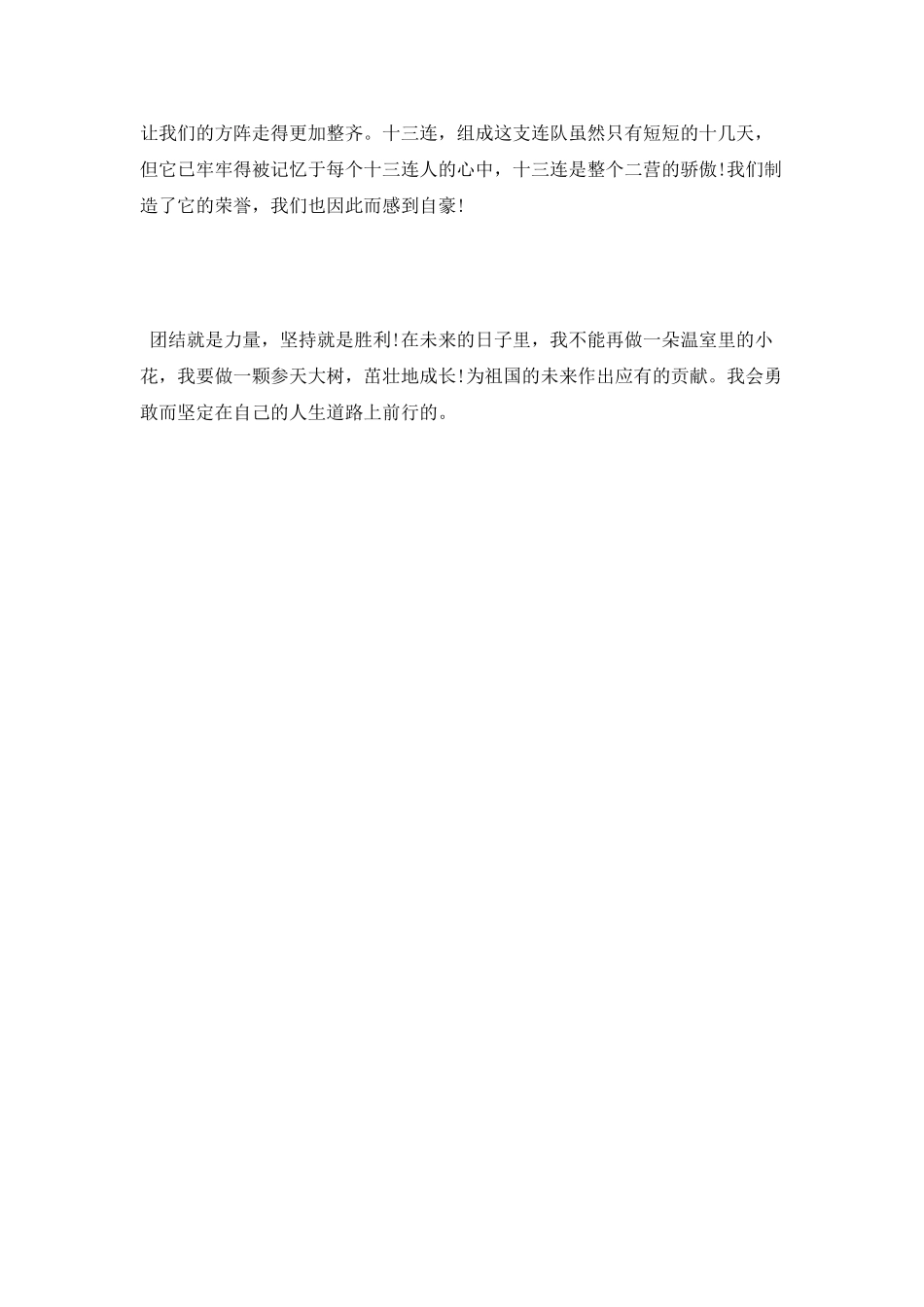 让我们的方阵走得更加整齐。十三连，组成这支连队虽然只有短短的十几天，但它已牢牢得被记忆于每个十三连人的心中，十三连是整个二营的骄傲!我们制造了它的荣誉，我们也因此而感到自豪!

团结就是力量，坚持就是胜利!在未来的日子里，我不能再做一朵温室里的小花，我要做一颗参天大树，茁壮地成长!为祖国的未来作出应有的贡献。我会勇敢而坚定在自己的人生道路上前行的。